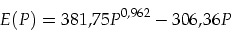 $E(P) = 381{,}75P^{0{,}962} - 306{,}36P$